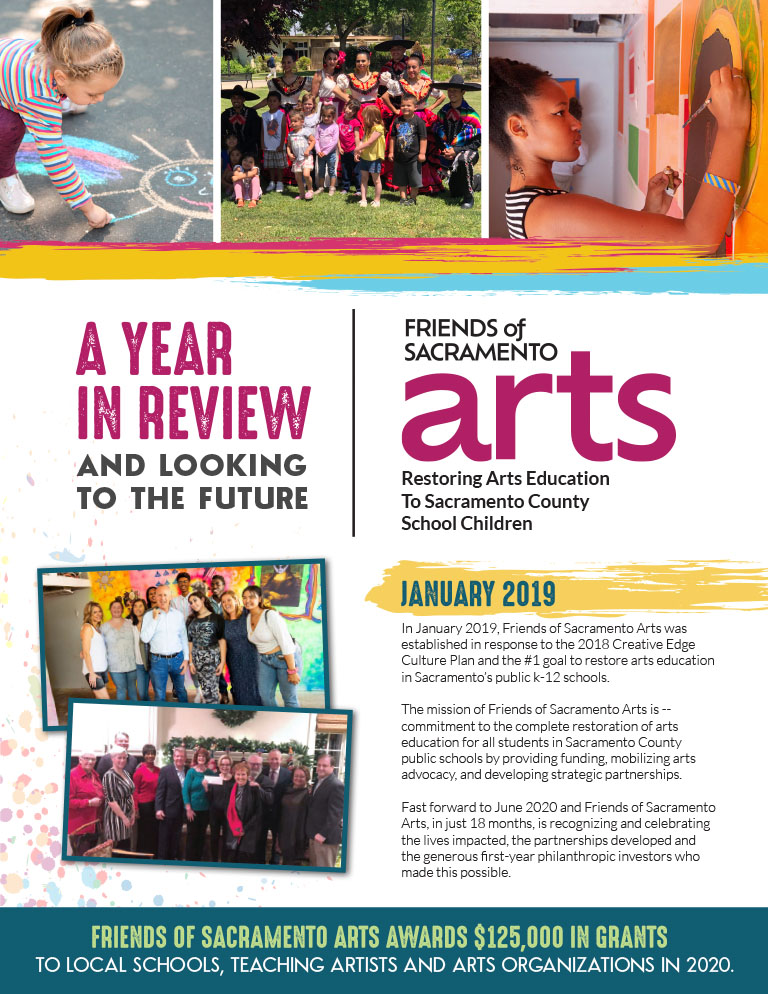 A YEAR IN REVIEW AND LOOKING TO THE FUTURE

FRIENDS of SACRAMENTO arts

Restoring Arts Education To Sacramento County School Children

JANUARY 2019

In January 2019, Friends of Sacramento Arts was established in response to the 2018 Creative Edge Culture Plan and the #1 goal to restore arts education in Sacramento's public k-12 schools.

The mission of Friends of Sacramento Arts is -- commitment to the complete restoration of arts education for all students in Sacramento County public schools by providing funding, mobilizing arts advocacy, and developing strategic partnerships.

Fast forward to June 2020 and Friends of Sacramento Arts, in just 18 months, is recognizing and celebrating the lives impacted, the partnerships developed and the generous first-year philanthropic investors who made this possible.

FRIENDS OF SACRAMENTO ARTS AWARDS $125,000 IN GRANTS TO LOCAL SCHOOLS, TEACHING ARTISTS AND ARTS ORGANIZATIONS IN 2020.